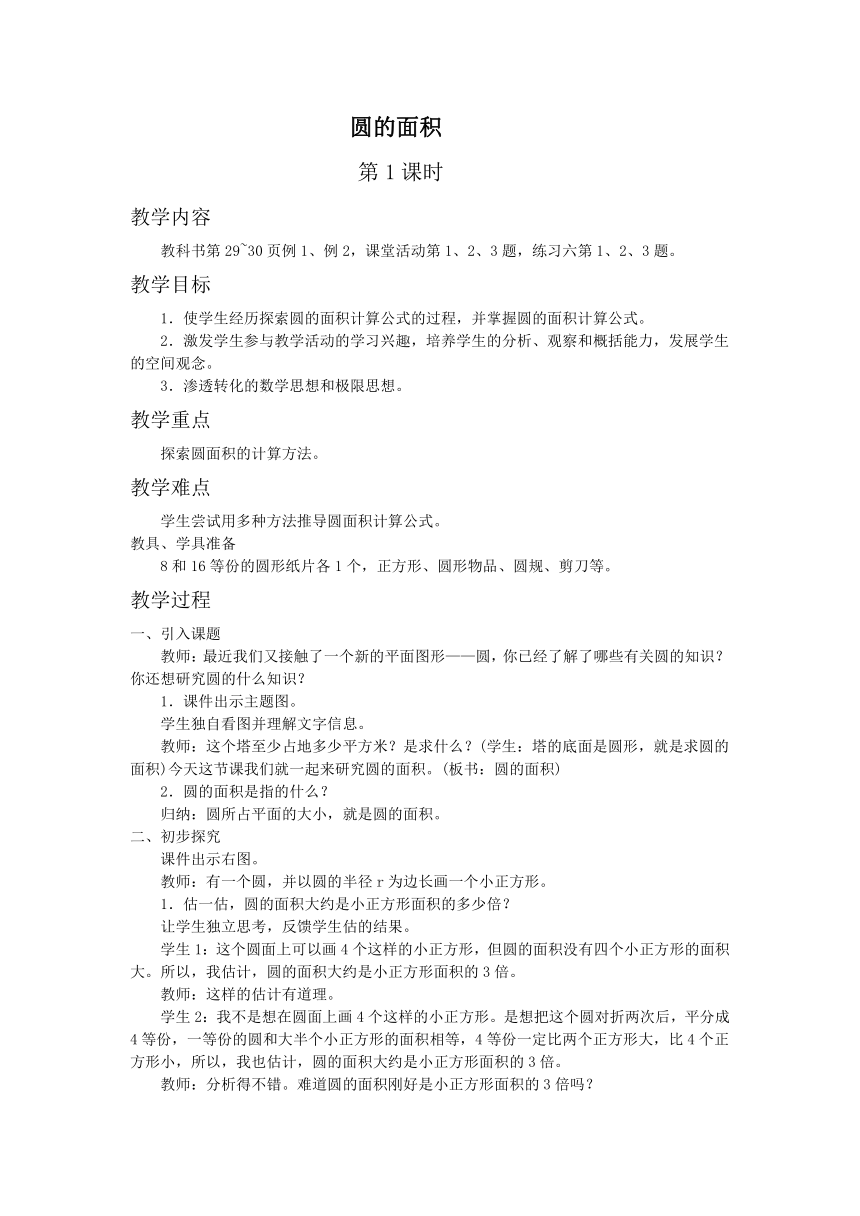 圆的面积

第 1 课时

教学内容

教科书第 29~30 页例 1、例 2，课堂活动第 1、2、3 题，练习六第 1、2、3 题。

教学目标

1．使学生经历探索圆的面积计算公式的过程，并掌握圆的面积计算公式。

2．激发学生参与教学活动的学习兴趣，培养学生的分析、观察和概括能力，发展学生的空间观念。

3．渗透转化的数学思想和极限思想。

教学重点

探索圆面积的计算方法。

教学难点

学生尝试用多种方法推导圆面积计算公式。

教具、学具准备

8 和 16 等份的圆形纸片各 1 个，正方形、圆形物品、圆规、剪刀等。

教学过程

一、引入课题

教师：最近我们又接触了一个新的平面图形——圆，你已经了解了哪些有关圆的知识？你还想研究圆的什么知识？

1．课件出示主题图。

学生独自看图并理解文字信息。

教师：这个塔至少占地多少平方米？是求什么？(学生：塔的底面是圆形，就是求圆的面积)今天这节课我们就一起来研究圆的面积。(板书：圆的面积)

2．圆的面积是指的什么？

归纳：圆所占平面的大小，就是圆的面积。

二、初步探究

课件出示右图。

教师：有一个圆，并以圆的半径 r 为边长画一个小正方形。

1．估一估，圆的面积大约是小正方形面积的多少倍？

让学生独立思考，反馈学生估的结果。

学生 1：这个圆面上可以画 4 个这样的小正方形，但圆的面积没有四个小正方形的面积大。所以，我估计，圆的面积大约是小正方形面积的 3 倍。

教师：这样的估计有道理。

学生 2：我不是想在圆面上画 4 个这样的小正方形。是想把这个圆对折两次后，平分成 4 等份，一等份的圆和大半个小正方形的面积相等，4 等份一定比两个正方形大，比 4 个正方形小，所以，我也估计，圆的面积大约是小正方形面积的 3 倍。

教师：分析得不错。难道圆的面积刚好是小正方形面积的 3 倍吗？